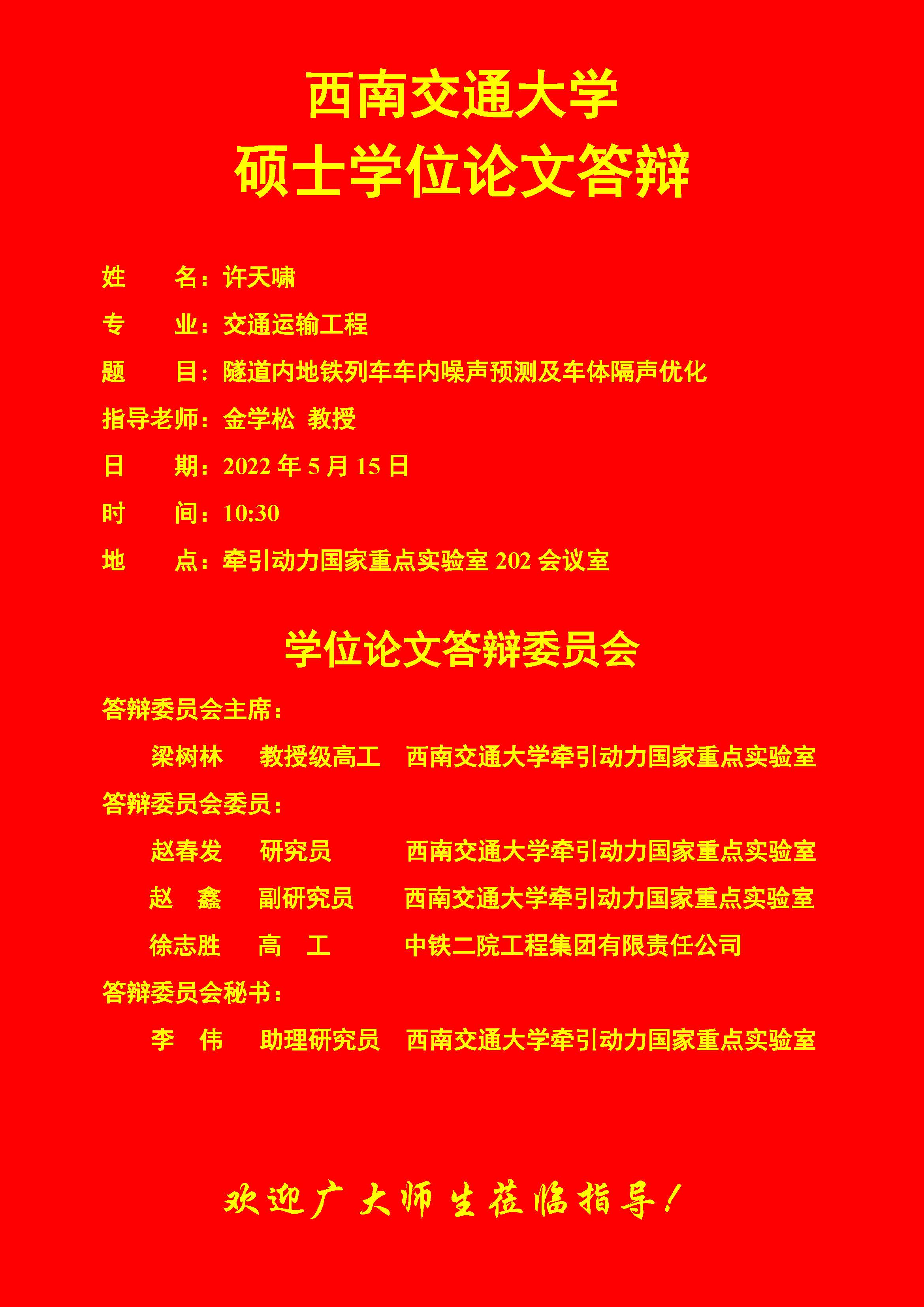 西南交通大学
硕士学位论文答辩

姓　　名：许天啸
专　　业：交通运输工程
题　　目：隧道内地铁列车车内噪声预测及车体隔声优化
指导老师：金学松 教授
日　　期：2022 年 5 月 15 日
时　　间：10:30
地　　点：牵引动力国家重点实验室 202 会议室

学位论文答辩委员会

答辩委员会主席：
梁树林　教授级高工　西南交通大学牵引动力国家重点实验室
答辩委员会委员：
赵春发　研究员　西南交通大学牵引动力国家重点实验室
赵　鑫　副研究员　西南交通大学牵引动力国家重点实验室
徐志胜　高　工　中铁二院工程集团有限责任公司
答辩委员会秘书：
李　伟　助理研究员　西南交通大学牵引动力国家重点实验室

欢迎广大师生莅临指导！